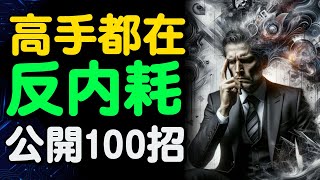 高手都在
反内耗
公開100招